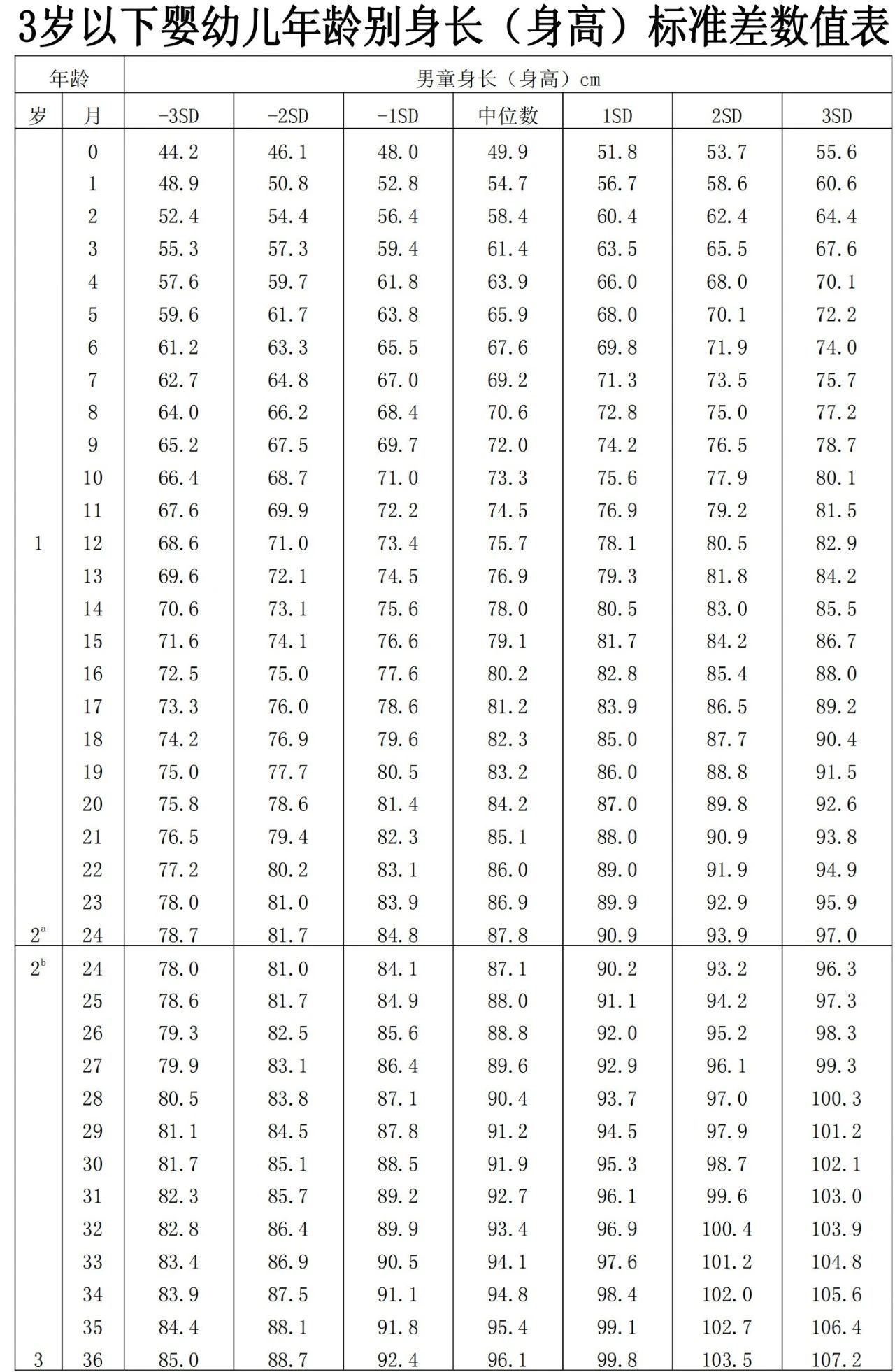 3岁以下婴幼儿年龄别身长（身高）标准差数值表

| 年龄 | | 男童身长（身高）cm | | | | | | |
|---|---|---|---|---|---|---|---|---|
| 岁 | 月 | -3SD | -2SD | -1SD | 中位数 | 1SD | 2SD | 3SD |
| | 0 | 44.2 | 46.1 | 48.0 | 49.9 | 51.8 | 53.7 | 55.6 |
| | 1 | 48.9 | 50.8 | 52.8 | 54.7 | 56.7 | 58.6 | 60.6 |
| | 2 | 52.4 | 54.4 | 56.4 | 58.4 | 60.4 | 62.4 | 64.4 |
| | 3 | 55.3 | 57.3 | 59.4 | 61.4 | 63.5 | 65.5 | 67.6 |
| | 4 | 57.6 | 59.7 | 61.8 | 63.9 | 66.0 | 68.0 | 70.1 |
| | 5 | 59.6 | 61.7 | 63.8 | 65.9 | 68.0 | 70.1 | 72.2 |
| | 6 | 61.2 | 63.3 | 65.5 | 67.6 | 69.8 | 71.9 | 74.0 |
| | 7 | 62.7 | 64.8 | 67.0 | 69.2 | 71.3 | 73.5 | 75.7 |
| | 8 | 64.0 | 66.2 | 68.4 | 70.6 | 72.8 | 75.0 | 77.2 |
| | 9 | 65.2 | 67.5 | 69.7 | 72.0 | 74.2 | 76.5 | 78.7 |
| | 10 | 66.4 | 68.7 | 71.0 | 73.3 | 75.6 | 77.9 | 80.1 |
| | 11 | 67.6 | 69.9 | 72.2 | 74.5 | 76.9 | 79.2 | 81.5 |
| 1 | 12 | 68.6 | 71.0 | 73.4 | 75.7 | 78.1 | 80.5 | 82.9 |
| | 13 | 69.6 | 72.1 | 74.5 | 76.9 | 79.3 | 81.8 | 84.2 |
| | 14 | 70.6 | 73.1 | 75.6 | 78.0 | 80.5 | 83.0 | 85.5 |
| | 15 | 71.6 | 74.1 | 76.6 | 79.1 | 81.7 | 84.2 | 86.7 |
| | 16 | 72.5 | 75.0 | 77.6 | 80.2 | 82.8 | 85.4 | 88.0 |
| | 17 | 73.3 | 76.0 | 78.6 | 81.2 | 83.9 | 86.5 | 89.2 |
| | 18 | 74.2 | 76.9 | 79.6 | 82.3 | 85.0 | 87.7 | 90.4 |
| | 19 | 75.0 | 77.7 | 80.5 | 83.2 | 86.0 | 88.8 | 91.5 |
| | 20 | 75.8 | 78.6 | 81.4 | 84.2 | 87.0 | 89.8 | 92.6 |
| | 21 | 76.5 | 79.4 | 82.3 | 85.1 | 88.0 | 90.9 | 93.8 |
| | 22 | 77.2 | 80.2 | 83.1 | 86.0 | 89.0 | 91.9 | 94.9 |
| | 23 | 78.0 | 81.0 | 83.9 | 86.9 | 89.9 | 92.9 | 95.9 |
| $2^a$ | 24 | 78.7 | 81.7 | 84.8 | 87.8 | 90.9 | 93.9 | 97.0 |
| $2^b$ | 24 | 78.0 | 81.0 | 84.1 | 87.1 | 90.2 | 93.2 | 96.3 |
| | 25 | 78.6 | 81.7 | 84.9 | 88.0 | 91.1 | 94.2 | 97.3 |
| | 26 | 79.3 | 82.5 | 85.6 | 88.8 | 92.0 | 95.2 | 98.3 |
| | 27 | 79.9 | 83.1 | 86.4 | 89.6 | 92.9 | 96.1 | 99.3 |
| | 28 | 80.5 | 83.8 | 87.1 | 90.4 | 93.7 | 97.0 | 100.3 |
| | 29 | 81.1 | 84.5 | 87.8 | 91.2 | 94.5 | 97.9 | 101.2 |
| | 30 | 81.7 | 85.1 | 88.5 | 91.9 | 95.3 | 98.7 | 102.1 |
| | 31 | 82.3 | 85.7 | 89.2 | 92.7 | 96.1 | 99.6 | 103.0 |
| | 32 | 82.8 | 86.4 | 89.9 | 93.4 | 96.9 | 100.4 | 103.9 |
| | 33 | 83.4 | 86.9 | 90.5 | 94.1 | 97.6 | 101.2 | 104.8 |
| | 34 | 83.9 | 87.5 | 91.1 | 94.8 | 98.4 | 102.0 | 105.6 |
| | 35 | 84.4 | 88.1 | 91.8 | 95.4 | 99.1 | 102.7 | 106.4 |
| 3 | 36 | 85.0 | 88.7 | 92.4 | 96.1 | 99.8 | 103.5 | 107.2 |